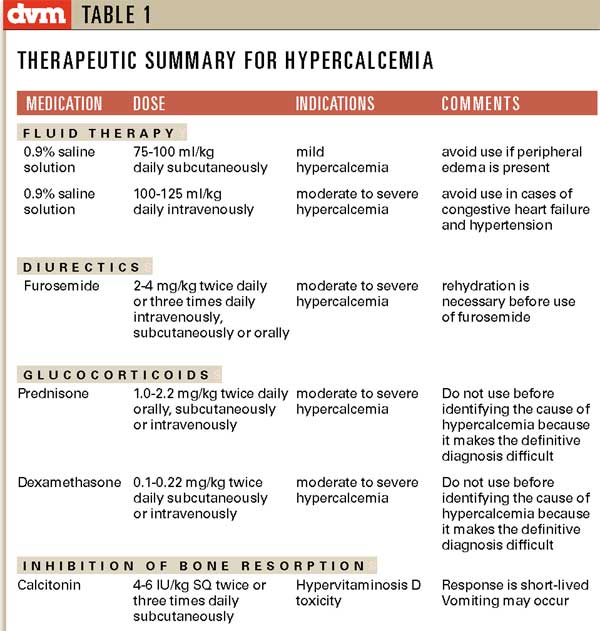 dvm TABLE 1

THERAPEUTIC SUMMARY FOR HYPERCALCEMIA

| MEDICATION | DOSE | INDICATIONS | COMMENTS |
|---|---|---|---|
| FLUID THERAPY | | | |
| 0.9% saline solution | 75-100 ml/kg daily subcutaneously | mild hypercalcemia | avoid use if peripheral edema is present |
| 0.9% saline solution | 100-125 ml/kg daily intravenously | moderate to severe hypercalcemia | avoid use in cases of congestive heart failure and hypertension |
| DIURECTICS | | | |
| Furosemide | 2-4 mg/kg twice daily or three times daily intravenously, subcutaneously or orally | moderate to severe hypercalcemia | rehydration is necessary before use of furosemide |
| GLUCOCORTICOIDS | | | |
| Prednisone | 1.0-2.2 mg/kg twice daily orally, subcutaneously or intravenously | moderate to severe hypercalcemia | Do not use before identifying the cause of hypercalcemia because it makes the definitive diagnosis difficult |
| Dexamethasone | 0.1-0.22 mg/kg twice daily subcutaneously or intravenously | moderate to severe hypercalcemia | Do not use before identifying the cause of hypercalcemia because it makes the definitive diagnosis difficult |
| INHIBITION OF BONE RESORPTION | | | |
| Calcitonin | 4-6 IU/kg SQ twice or three times daily subcutaneously | Hypervitaminosis D toxicity | Response is short-lived Vomiting may occur |